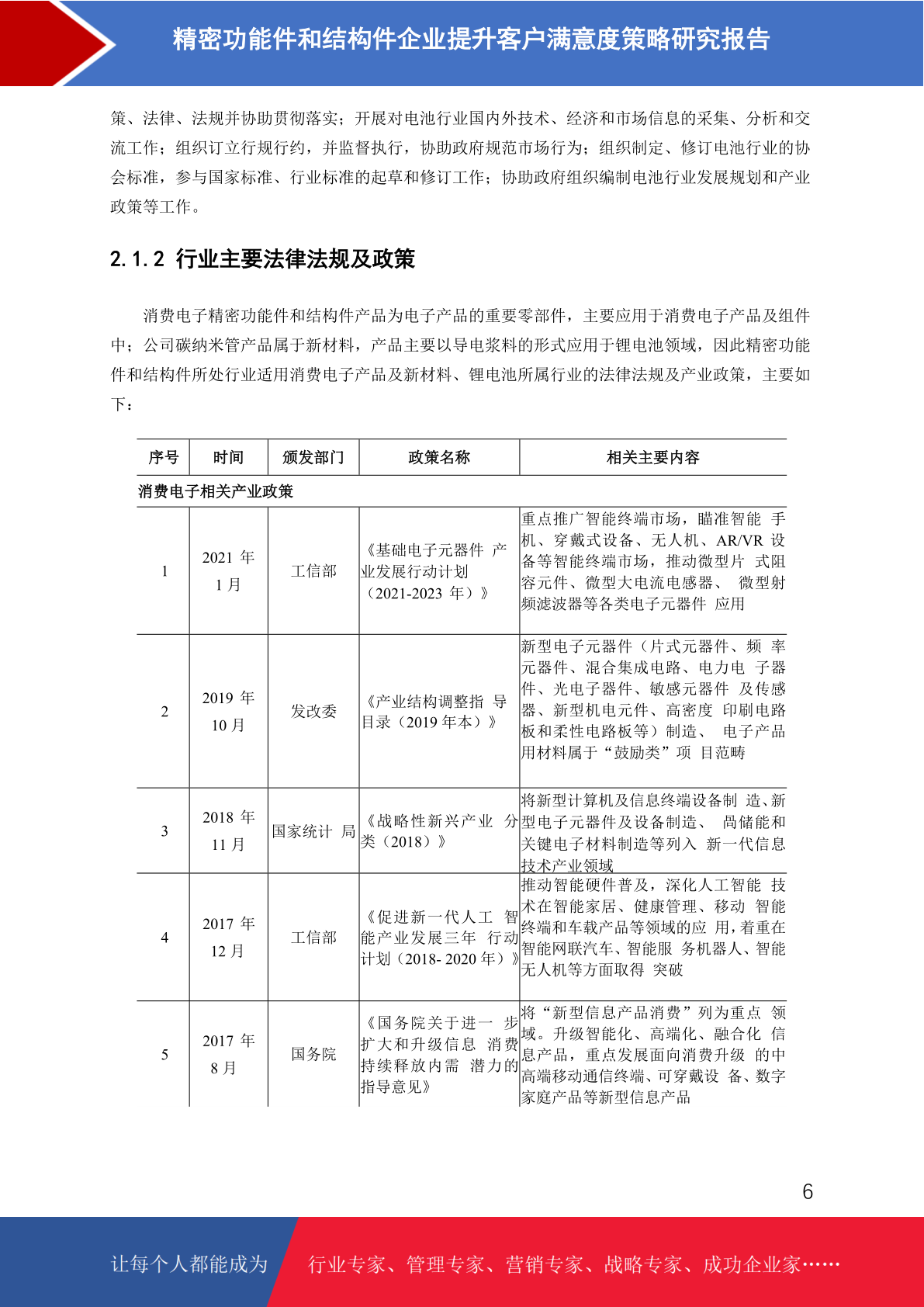 精密功能件和结构件企业提升客户满意度策略研究报告

策、法律、法规并协助贯彻落实；开展对电池行业国内外技术、经济和市场信息的采集、分析和交流工作；组织订立行规行约，并监督执行，协助政府规范市场行为；组织制定、修订电池行业的协会标准，参与国家标准、行业标准的起草和修订工作；协助政府组织编制电池行业发展规划和产业政策等工作。

2.1.2 行业主要法律法规及政策

消费电子精密功能件和结构件产品为电子产品的重要零部件，主要应用于消费电子产品及组件中；公司碳纳米管产品属于新材料，产品主要以导电浆料的形式应用于锂电池领域，因此精密功能件和结构件所处行业适用消费电子产品及新材料、锂电池所属行业的法律法规及产业政策，主要如下：

| 序号 | 时间 | 颁发部门 | 政策名称 | 相关主要内容 |
|---|---|---|---|---|
| 消费电子相关产业政策 | | | | |
| 1 | 2021 年 1 月 | 工信部 | 《基础电子元器件 产业发展行动计划（2021-2023 年）》 | 重点推广智能终端市场，瞄准智能 手机、穿戴式设备、无人机、AR/VR 设备等智能终端市场，推动微型片 式阻容元件、微型大电流电感器、 微型射频滤波器等各类电子元器件 应用 |
| 2 | 2019 年 10 月 | 发改委 | 《产业结构调整指 导目录（2019 年本）》 | 新型电子元器件（片式元器件、频 率元器件、混合集成电路、电力电 子器件、光电子器件、敏感元器件 及传感器、新型机电元件、高密度 印刷电路板和柔性电路板等）制造、 电子产品用材料属于“鼓励类”项 目范畴 |
| 3 | 2018 年 11 月 | 国家统计 局 | 《战略性新兴产业 分类（2018）》 | 将新型计算机及信息终端设备制 造、新型电子元器件及设备制造、 咼储能和关键电子材料制造等列入 新一代信息技术产业领域 |
| 4 | 2017 年 12 月 | 工信部 | 《促进新一代人工 智能产业发展三年 行动计划（2018- 2020 年）》 | 推动智能硬件普及，深化人工智能 技术在智能家居、健康管理、移动 智能终端和车载产品等领域的应 用，着重在智能网联汽车、智能服 务机器人、智能无人机等方面取得 突破 |
| 5 | 2017 年 8 月 | 国务院 | 《国务院关于进一 步扩大和升级信息 消费持续释放内需 潜力的指导意见》 | 将“新型信息产品消费”列为重点 领域。升级智能化、高端化、融合化 信息产品，重点发展面向消费升级 的中高端移动通信终端、可穿戴设 备、数字家庭产品等新型信息产品 |

6

让每个人都能成为 行业专家、管理专家、营销专家、战略专家、成功企业家……